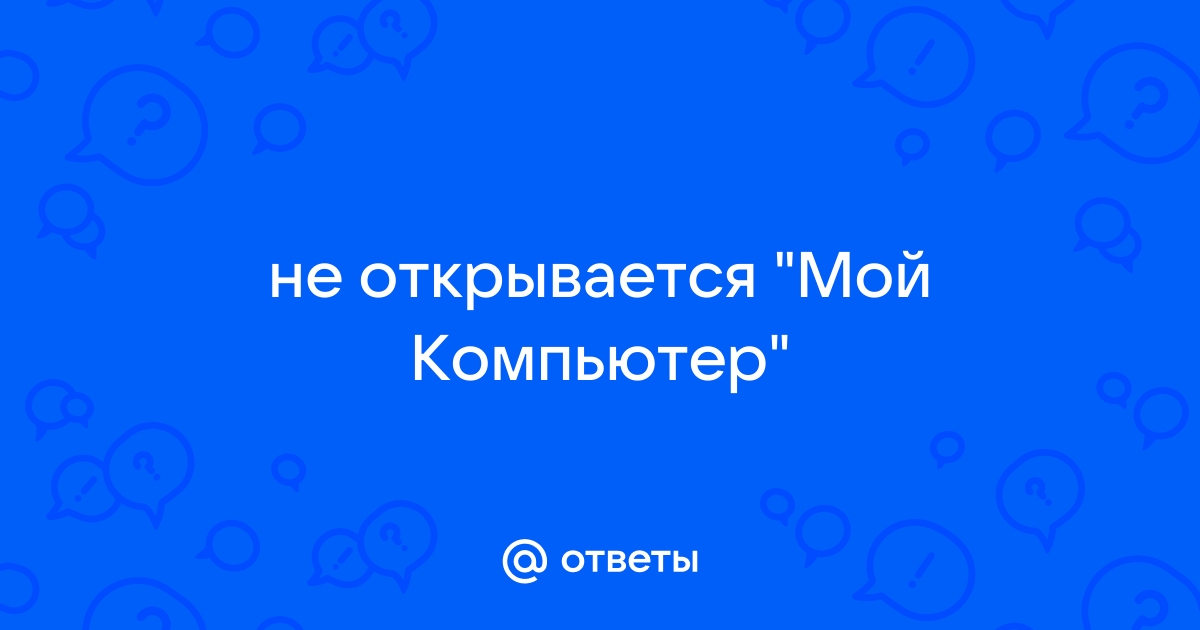 не открывается "Мой Компьютер"

@ ответы